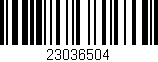 23036504